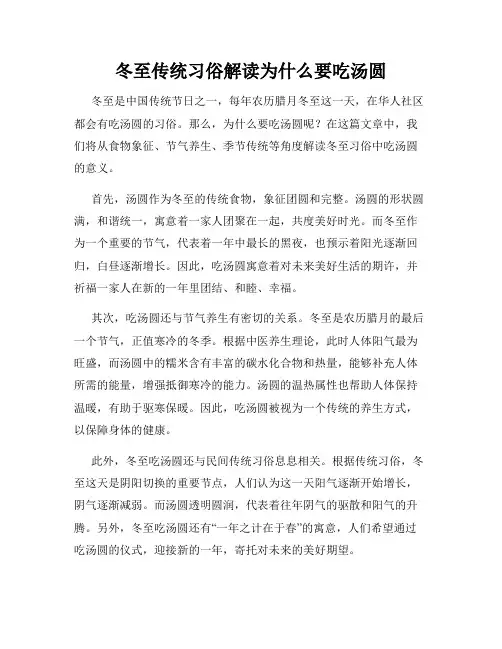 冬至传统习俗解读为什么要吃汤圆

冬至是中国传统节日之一，每年农历腊月冬至这一天，在华人社区都会有吃汤圆的习俗。那么，为什么要吃汤圆呢？在这篇文章中，我们将从食物象征、节气养生、季节传统等角度解读冬至习俗中吃汤圆的意义。

首先，汤圆作为冬至的传统食物，象征团圆和完整。汤圆的形状圆满，和谐统一，寓意着一家人团聚在一起，共度美好时光。而冬至作为一个重要的节气，代表着一年中最长的黑夜，也预示着阳光逐渐回归，白昼逐渐增长。因此，吃汤圆寓意着对未来美好生活的期许，并祈福一家人在新的一年里团结、和睦、幸福。

其次，吃汤圆还与节气养生有密切的关系。冬至是农历腊月的最后一个节气，正值寒冷的冬季。根据中医养生理论，此时人体阳气最为旺盛，而汤圆中的糯米含有丰富的碳水化合物和热量，能够补充人体所需的能量，增强抵御寒冷的能力。汤圆的温热属性也帮助人体保持温暖，有助于驱寒保暖。因此，吃汤圆被视为一个传统的养生方式，以保障身体的健康。

此外，冬至吃汤圆还与民间传统习俗息息相关。根据传统习俗，冬至这天是阴阳切换的重要节点，人们认为这一天阳气逐渐开始增长，阴气逐渐减弱。而汤圆透明圆润，代表着往年阴气的驱散和阳气的升腾。另外，冬至吃汤圆还有“一年之计在于春”的寓意，人们希望通过吃汤圆的仪式，迎接新的一年，寄托对未来的美好期望。